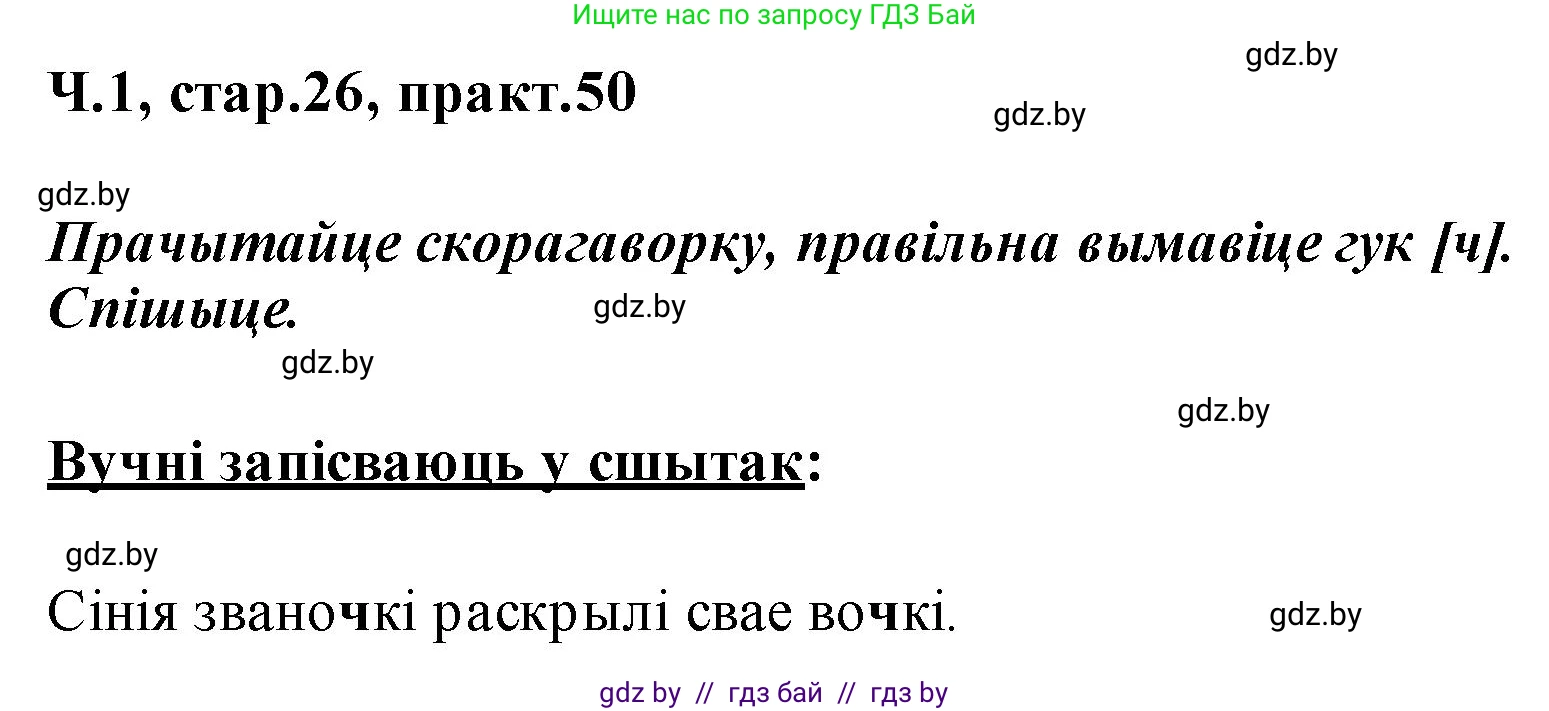 Ищите нас по запросу ГДЗ Бай

gdz.by

Ч.1, стар.26, практ.50

gdz.by

gdz.by

Прачытайце скорагаворку, правільна вымавіце гук [ч]. Спішыце.

gdz.by

gdz.by

gdz.by

Вучні запісваюць у сшытак:

gdz.by

Сінія званочкі раскрылі свае вочкі.

gdz.by

gdz by // гдз бай // гдз by